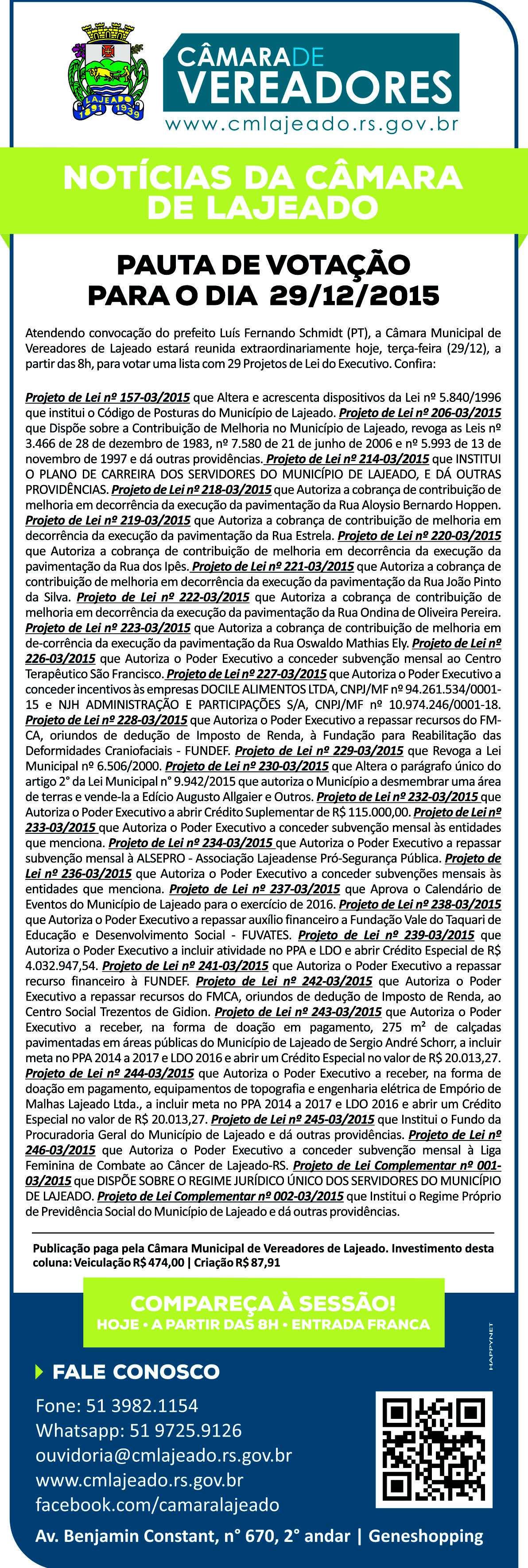 LAJEADO
1891 1939

CÂMARA DE VEREADORES
www.cmlajeado.rs.gov.br

NOTÍCIAS DA CÂMARA DE LAJEADO

PAUTA DE VOTAÇÃO PARA O DIA 29/12/2015

Atendendo convocação do prefeito Luís Fernando Schmidt (PT), a Câmara Municipal de Vereadores de Lajeado estará reunida extraordinariamente hoje, terça-feira (29/12), a partir das 8h, para votar uma lista com 29 Projetos de Lei do Executivo. Confira:

Projeto de Lei nº 157-03/2015 que Altera e acrescenta dispositivos da Lei nº 5.840/1996 que institui o Código de Posturas do Município de Lajeado. Projeto de Lei nº 206-03/2015 que Dispõe sobre a Contribuição de Melhoria no Município de Lajeado, revoga as Leis nº 3.466 de 28 de dezembro de 1983, nº 7.580 de 21 de junho de 2006 e nº 5.993 de 13 de novembro de 1997 e dá outras providências. Projeto de Lei nº 214-03/2015 que INSTITUI O PLANO DE CARREIRA DOS SERVIDORES DO MUNICÍPIO DE LAJEADO, E DÁ OUTRAS PROVIDÊNCIAS. Projeto de Lei nº 218-03/2015 que Autoriza a cobrança de contribuição de melhoria em decorrência da execução da pavimentação da Rua Aloysio Bernardo Hoppen. Projeto de Lei nº 219-03/2015 que Autoriza a cobrança de contribuição de melhoria em decorrência da execução da pavimentação da Rua Estrela. Projeto de Lei nº 220-03/2015 que Autoriza a cobrança de contribuição de melhoria em decorrência da execução da pavimentação da Rua dos Ipês. Projeto de Lei nº 221-03/2015 que Autoriza a cobrança de contribuição de melhoria em decorrência da execução da pavimentação da Rua João Pinto da Silva. Projeto de Lei nº 222-03/2015 que Autoriza a cobrança de contribuição de melhoria em decorrência da execução da pavimentação da Rua Ondina de Oliveira Pereira. Projeto de Lei nº 223-03/2015 que Autoriza a cobrança de contribuição de melhoria em de-corrência da execução da pavimentação da Rua Oswaldo Mathias Ely. Projeto de Lei nº 226-03/2015 que Autoriza o Poder Executivo a conceder subvenção mensal ao Centro Terapêutico São Francisco. Projeto de Lei nº 227-03/2015 que Autoriza o Poder Executivo a conceder incentivos às empresas DOCILE ALIMENTOS LTDA, CNPJ/MF nº 94.261.534/0001-15 e NJH ADMINISTRAÇÃO E PARTICIPAÇÕES S/A, CNPJ/MF nº 10.974.246/0001-18. Projeto de Lei nº 228-03/2015 que Autoriza o Poder Executivo a repassar recursos do FM-CA, oriundos de dedução de Imposto de Renda, à Fundação para Reabilitação das Deformidades Craniofaciais - FUNDEF. Projeto de Lei nº 229-03/2015 que Revoga a Lei Municipal nº 6.506/2000. Projeto de Lei nº 230-03/2015 que Altera o parágrafo único do artigo 2° da Lei Municipal n° 9.942/2015 que autoriza o Município a desmembrar uma área de terras e vende-la a Edício Augusto Allgaier e Outros. Projeto de Lei nº 232-03/2015 que Autoriza o Poder Executivo a abrir Crédito Suplementar de R$ 115.000,00. Projeto de Lei nº 233-03/2015 que Autoriza o Poder Executivo a conceder subvenção mensal às entidades que menciona. Projeto de Lei nº 234-03/2015 que Autoriza o Poder Executivo a repassar subvenção mensal à ALSEPRO - Associação Lajeadense Pró-Segurança Pública. Projeto de Lei nº 236-03/2015 que Autoriza o Poder Executivo a conceder subvenções mensais às entidades que menciona. Projeto de Lei nº 237-03/2015 que Aprova o Calendário de Eventos do Município de Lajeado para o exercício de 2016. Projeto de Lei nº 238-03/2015 que Autoriza o Poder Executivo a repassar auxílio financeiro a Fundação Vale do Taquari de Educação e Desenvolvimento Social - FUVATES. Projeto de Lei nº 239-03/2015 que Autoriza o Poder Executivo a incluir atividade no PPA e LDO e abrir Crédito Especial de R$ 4.032.947,54. Projeto de Lei nº 241-03/2015 que Autoriza o Poder Executivo a repassar recurso financeiro à FUNDEF. Projeto de Lei nº 242-03/2015 que Autoriza o Poder Executivo a repassar recursos do FMCA, oriundos de dedução de Imposto de Renda, ao Centro Social Trezentos de Gidion. Projeto de Lei nº 243-03/2015 que Autoriza o Poder Executivo a receber, na forma de doação em pagamento, 275 m² de calçadas pavimentadas em áreas públicas do Município de Lajeado de Sergio André Schorr, a incluir meta no PPA 2014 a 2017 e LDO 2016 e abrir um Crédito Especial no valor de R$ 20.013,27. Projeto de Lei nº 244-03/2015 que Autoriza o Poder Executivo a receber, na forma de doação em pagamento, equipamentos de topografia e engenharia elétrica de Empório de Malhas Lajeado Ltda., a incluir meta no PPA 2014 a 2017 e LDO 2016 e abrir um Crédito Especial no valor de R$ 20.013,27. Projeto de Lei nº 245-03/2015 que Institui o Fundo da Procuradoria Geral do Município de Lajeado e dá outras providências. Projeto de Lei nº 246-03/2015 que Autoriza o Poder Executivo a conceder subvenção mensal à Liga Feminina de Combate ao Câncer de Lajeado-RS. Projeto de Lei Complementar nº 001-03/2015 que DISPÕE SOBRE O REGIME JURÍDICO ÚNICO DOS SERVIDORES DO MUNICÍPIO DE LAJEADO. Projeto de Lei Complementar nº 002-03/2015 que Institui o Regime Próprio de Previdência Social do Município de Lajeado e dá outras providências.

Publicação paga pela Câmara Municipal de Vereadores de Lajeado. Investimento desta coluna: Veiculação R$ 474,00 | Criação R$ 87,91

COMPAREÇA À SESSÃO!
HOJE • A PARTIR DAS 8H • ENTRADA FRANCA

HAPPYNET

FALE CONOSCO
Fone: 51 3982.1154
Whatsapp: 51 9725.9126
ouvidoria@cmlajeado.rs.gov.br
www.cmlajeado.rs.gov.br
facebook.com/camaralajeado

Av. Benjamin Constant, n° 670, 2° andar | Geneshopping